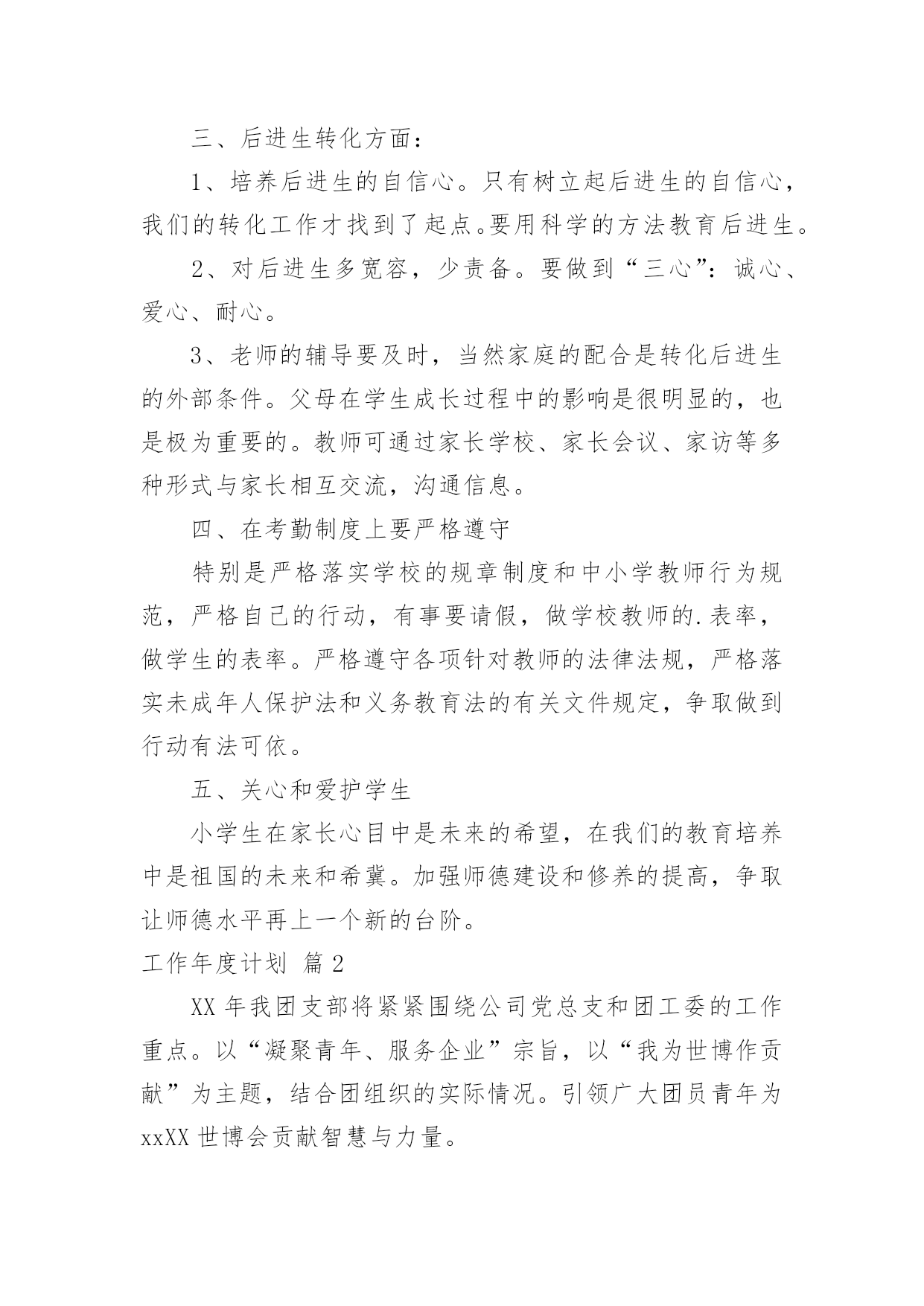 三、后进生转化方面：

1、培养后进生的自信心。只有树立起后进生的自信心，我们的转化工作才找到了起点。要用科学的方法教育后进生。

2、对后进生多宽容，少责备。要做到“三心”：诚心、爱心、耐心。

3、老师的辅导要及时，当然家庭的配合是转化后进生的外部条件。父母在学生成长过程中的影响是很明显的，也是极为重要的。教师可通过家长学校、家长会议、家访等多种形式与家长相互交流，沟通信息。

四、在考勤制度上要严格遵守

特别是严格落实学校的规章制度和中小学教师行为规范，严格自己的行动，有事要请假，做学校教师的.表率，做学生的表率。严格遵守各项针对教师的法律法规，严格落实未成年人保护法和义务教育法的有关文件规定，争取做到行动有法可依。

五、关心和爱护学生

小学生在家长心目中是未来的希望，在我们的教育培养中是祖国的未来和希冀。加强师德建设和修养的提高，争取让师德水平再上一个新的台阶。

工作年度计划 篇2

XX年我团支部将紧紧围绕公司党总支和团工委的工作重点。以“凝聚青年、服务企业”宗旨，以“我为世博作贡献”为主题，结合团组织的实际情况。引领广大团员青年为xxXX世博会贡献智慧与力量。